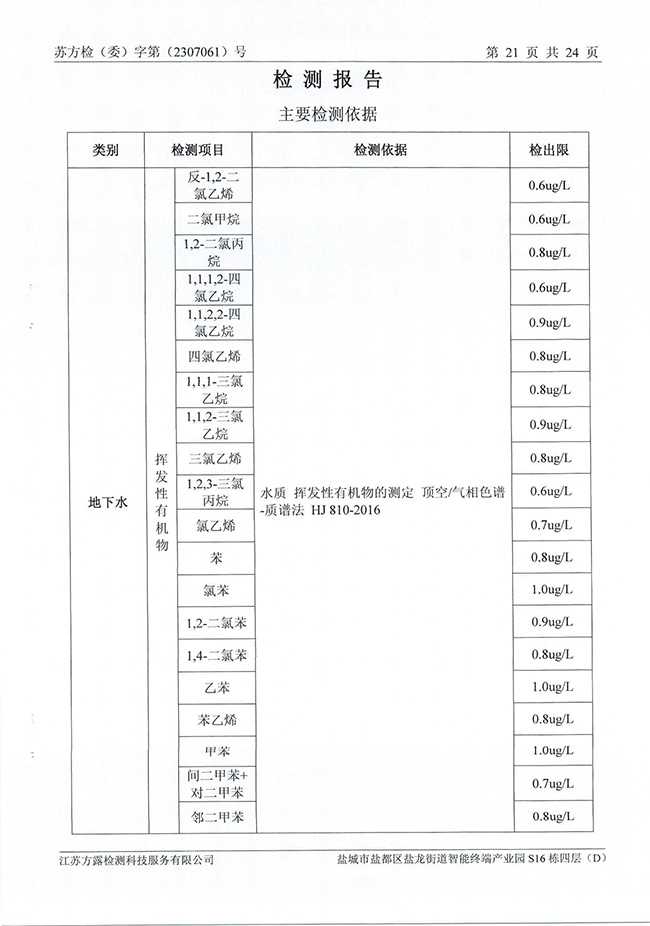 苏方检（委）字第（2307061）号

第 21 页 共 24 页

检 测 报 告

主要检测依据

| 类别 | 检测项目 | | 检测依据 | 检出限 |
|---|---|---|---|---|
| 地下水 | 挥发性有机物 | 反-1,2-二氯乙烯 | 水质 挥发性有机物的测定 顶空/气相色谱-质谱法 HJ 810-2016 | 0.6ug/L |
| | | 二氯甲烷 | | 0.6ug/L |
| | | 1,2-二氯丙烷 | | 0.8ug/L |
| | | 1,1,1,2-四氯乙烷 | | 0.6ug/L |
| | | 1,1,2,2-四氯乙烷 | | 0.9ug/L |
| | | 四氯乙烯 | | 0.8ug/L |
| | | 1,1,1-三氯乙烷 | | 0.8ug/L |
| | | 1,1,2-三氯乙烷 | | 0.9ug/L |
| | | 三氯乙烯 | | 0.8ug/L |
| | | 1,2,3-三氯丙烷 | | 0.6ug/L |
| | | 氯乙烯 | | 0.7ug/L |
| | | 苯 | | 0.8ug/L |
| | | 氯苯 | | 1.0ug/L |
| | | 1,2-二氯苯 | | 0.9ug/L |
| | | 1,4-二氯苯 | | 0.8ug/L |
| | | 乙苯 | | 1.0ug/L |
| | | 苯乙烯 | | 0.8ug/L |
| | | 甲苯 | | 1.0ug/L |
| | | 间二甲苯+对二甲苯 | | 0.7ug/L |
| | | 邻二甲苯 | | 0.8ug/L |

江苏方露检测科技服务有限公司

盐城市盐都区盐龙街道智能终端产业园 S16 栋四层（D）